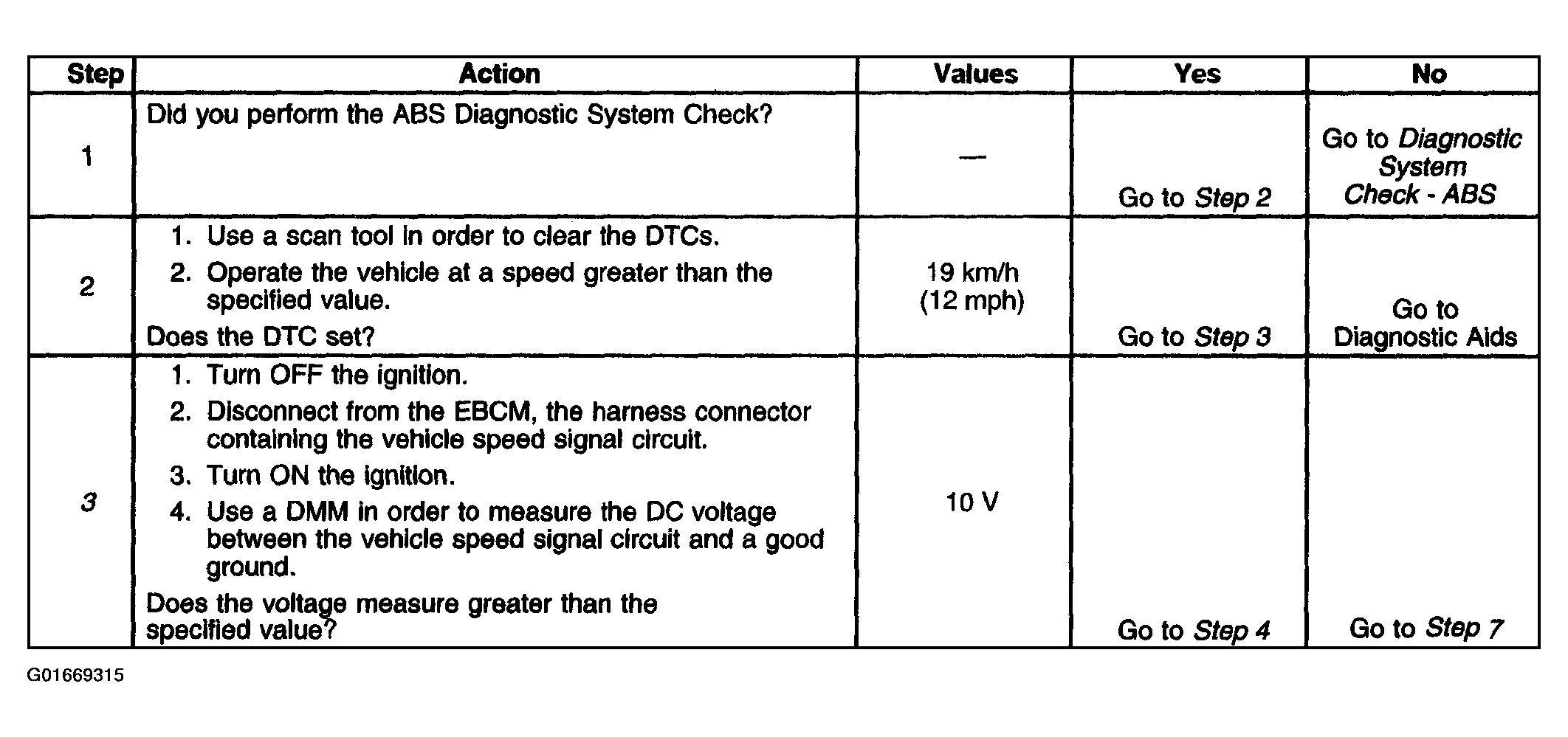 | Step | Action | Values | Yes | No |
|---|---|---|---|---|
| 1 | Did you perform the ABS Diagnostic System Check? | — | Go to Step 2 | Go to Diagnostic System Check - ABS |
| 2 | 1. Use a scan tool in order to clear the DTCs. 2. Operate the vehicle at a speed greater than the specified value. Does the DTC set? | 19 km/h (12 mph) | Go to Step 3 | Go to Diagnostic Aids |
| 3 | 1. Turn OFF the ignition. 2. Disconnect from the EBCM, the harness connector containing the vehicle speed signal circuit. 3. Turn ON the ignition. 4. Use a DMM in order to measure the DC voltage between the vehicle speed signal circuit and a good ground. Does the voltage measure greater than the specified value? | 10 V | Go to Step 4 | Go to Step 7 |

G01669315